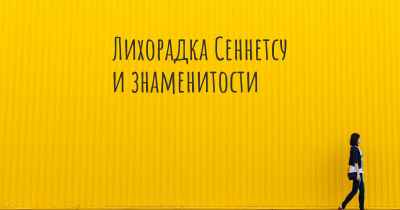 Лихорадка Сеннетсу
и знаменитости